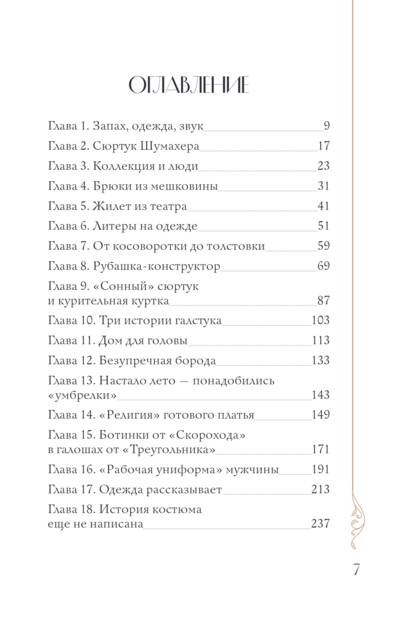 ОГЛАВЛЕНИЕ

Глава 1. Запах, одежда, звук 9
Глава 2. Сюртук Шумахера 17
Глава 3. Коллекция и люди 23
Глава 4. Брюки из мешковины 31
Глава 5. Жилет из театра 41
Глава 6. Литеры на одежде 51
Глава 7. От косоворотки до толстовки 59
Глава 8. Рубашка-конструктор 69
Глава 9. «Сонный» сюртук и курительная куртка 87
Глава 10. Три истории галстука 103
Глава 11. Дом для головы 113
Глава 12. Безупречная борода 133
Глава 13. Настало лето — понадобились «умбрелки» 143
Глава 14. «Религия» готового платья 149
Глава 15. Ботинки от «Скорохода» в галошах от «Треугольника» 171
Глава 16. «Рабочая униформа» мужчины 191
Глава 17. Одежда рассказывает 213
Глава 18. История костюма еще не написана 237

7